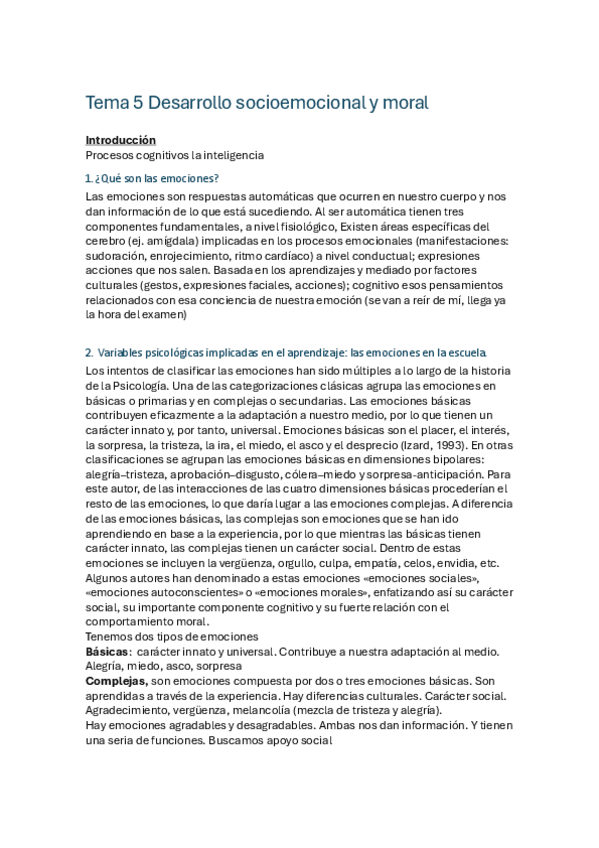 Tema 5 Desarrollo socioemocional y moral

Introducción
Procesos cognitivos la inteligencia

1. ¿Qué son las emociones?

Las emociones son respuestas automáticas que ocurren en nuestro cuerpo y nos dan información de lo que está sucediendo. Al ser automática tienen tres componentes fundamentales, a nivel fisiológico, Existen áreas específicas del cerebro (ej. amígdala) implicadas en los procesos emocionales (manifestaciones: sudoración, enrojecimiento, ritmo cardíaco) a nivel conductual; expresiones acciones que nos salen. Basada en los aprendizajes y mediado por factores culturales (gestos, expresiones faciales, acciones); cognitivo esos pensamientos relacionados con esa conciencia de nuestra emoción (se van a reír de mí, llega ya la hora del examen)

2. Variables psicológicas implicadas en el aprendizaje: las emociones en la escuela.

Los intentos de clasificar las emociones han sido múltiples a lo largo de la historia de la Psicología. Una de las categorizaciones clásicas agrupa las emociones en básicas o primarias y en complejas o secundarias. Las emociones básicas contribuyen eficazmente a la adaptación a nuestro medio, por lo que tienen un carácter innato y, por tanto, universal. Emociones básicas son el placer, el interés, la sorpresa, la tristeza, la ira, el miedo, el asco y el desprecio (Izard, 1993). En otras clasificaciones se agrupan las emociones básicas en dimensiones bipolares: alegría–tristeza, aprobación–disgusto, cólera–miedo y sorpresa-anticipación. Para este autor, de las interacciones de las cuatro dimensiones básicas procederían el resto de las emociones, lo que daría lugar a las emociones complejas. A diferencia de las emociones básicas, las complejas son emociones que se han ido aprendiendo en base a la experiencia, por lo que mientras las básicas tienen carácter innato, las complejas tienen un carácter social. Dentro de estas emociones se incluyen la vergüenza, orgullo, culpa, empatía, celos, envidia, etc. Algunos autores han denominado a estas emociones «emociones sociales», «emociones autoconscientes» o «emociones morales», enfatizando así su carácter social, su importante componente cognitivo y su fuerte relación con el comportamiento moral.
Tenemos dos tipos de emociones
Básicas: carácter innato y universal. Contribuye a nuestra adaptación al medio. Alegría, miedo, asco, sorpresa
Complejas, son emociones compuesta por dos o tres emociones básicas. Son aprendidas a través de la experiencia. Hay diferencias culturales. Carácter social. Agradecimiento, vergüenza, melancolía (mezcla de tristeza y alegría).
Hay emociones agradables y desagradables. Ambas nos dan información. Y tienen una seria de funciones. Buscamos apoyo social